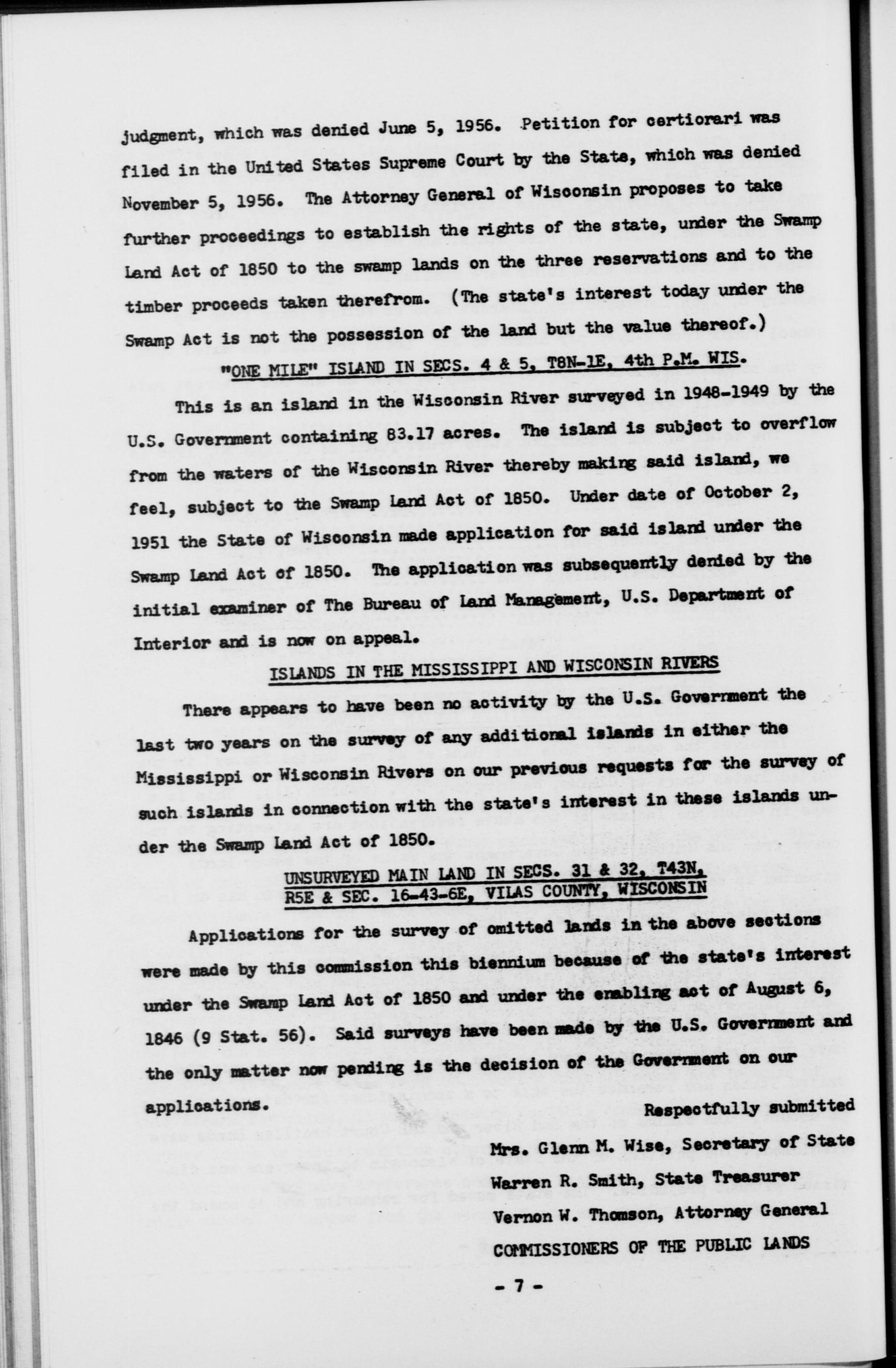 judgment, which was denied June 5, 1956. Petition for certiorari was filed in the United States Supreme Court by the State, which was denied November 5, 1956. The Attorney General of Wisconsin proposes to take further proceedings to establish the rights of the state, under the Swamp Land Act of 1850 to the swamp lands on the three reservations and to the timber proceeds taken therefrom. (The state's interest today under the Swamp Act is not the possession of the land but the value thereof.)

"ONE MILE" ISLAND IN SECS. 4 & 5, T8N-1E, 4th P.M. WIS.

This is an island in the Wisconsin River surveyed in 1948-1949 by the U.S. Government containing 83.17 acres. The island is subject to overflow from the waters of the Wisconsin River thereby making said island, we feel, subject to the Swamp Land Act of 1850. Under date of October 2, 1951 the State of Wisconsin made application for said island under the Swamp Land Act of 1850. The application was subsequently denied by the initial examiner of The Bureau of Land Management, U.S. Department of Interior and is now on appeal.

ISLANDS IN THE MISSISSIPPI AND WISCONSIN RIVERS

There appears to have been no activity by the U.S. Government the last two years on the survey of any additional islands in either the Mississippi or Wisconsin Rivers on our previous requests for the survey of such islands in connection with the state's interest in these islands under the Swamp Land Act of 1850.

UNSURVEYED MAIN LAND IN SECS. 31 & 32, T43N, R5E & SEC. 16-43-6E, VILAS COUNTY, WISCONSIN

Applications for the survey of omitted lands in the above sections were made by this commission this biennium because of the state's interest under the Swamp Land Act of 1850 and under the enabling act of August 6, 1846 (9 Stat. 56). Said surveys have been made by the U.S. Government and the only matter now pending is the decision of the Government on our applications.

Respectfully submitted

Mrs. Glenn M. Wise, Secretary of State
Warren R. Smith, State Treasurer
Vernon W. Thomson, Attorney General
COMMISSIONERS OF THE PUBLIC LANDS

- 7 -